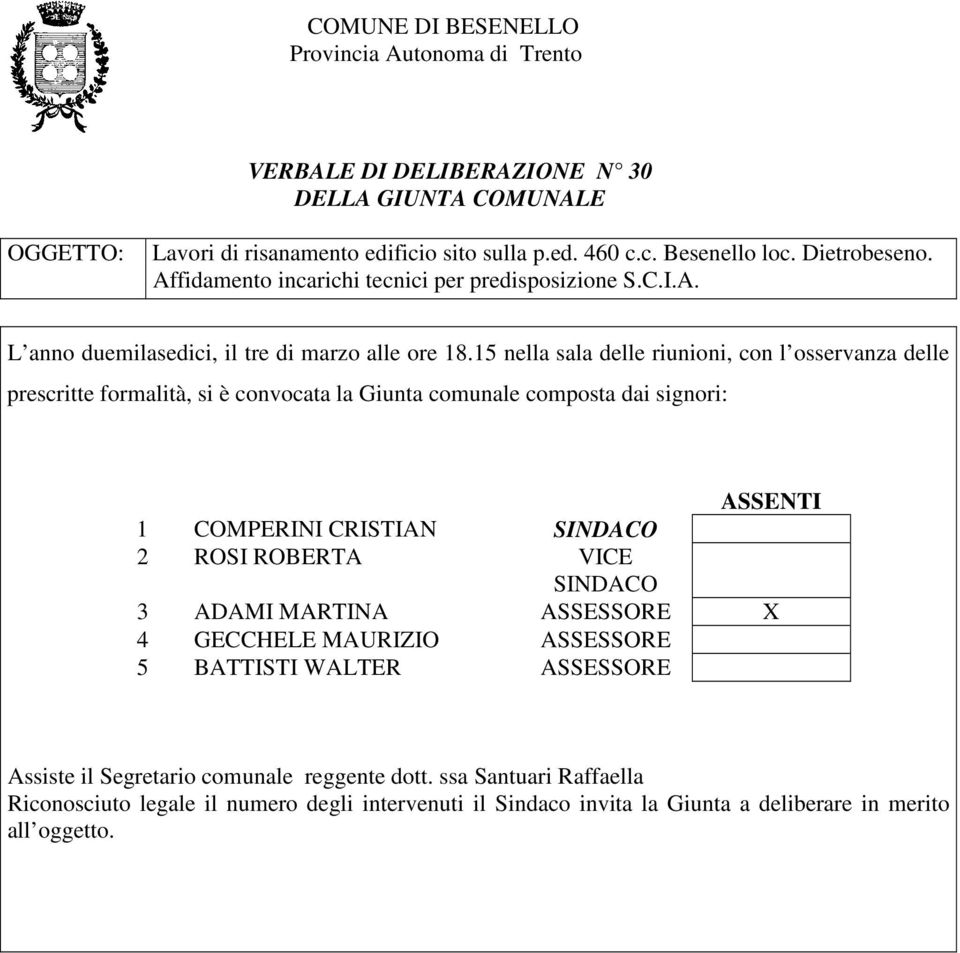 COMUNE DI BESENELLO
Provincia Autonoma di Trento

VERBALE DI DELIBERAZIONE N° 30
DELLA GIUNTA COMUNALE

| OGGETTO: | Lavori di risanamento edificio sito sulla p.ed. 460 c.c. Besenello loc. Dietrobeseno. Affidamento incarichi tecnici per predisposizione S.C.I.A. |
|---|---|

L’anno duemilasedici, il tre di marzo alle ore 18.15 nella sala delle riunioni, con l’osservanza delle prescritte formalità, si è convocata la Giunta comunale composta dai signori:

| | | | ASSENTI |
|---|---|---|---|
| 1 | COMPERINI CRISTIAN | SINDACO | |
| 2 | ROSI ROBERTA | VICE SINDACO | |
| 3 | ADAMI MARTINA | ASSESSORE | X |
| 4 | GECCHELE MAURIZIO | ASSESSORE | |
| 5 | BATTISTI WALTER | ASSESSORE | |

Assiste il Segretario comunale reggente dott. ssa Santuari Raffaella
Riconosciuto legale il numero degli intervenuti il Sindaco invita la Giunta a deliberare in merito all’oggetto.